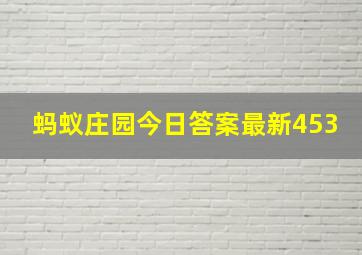 蚂蚁庄园今日答案最新453